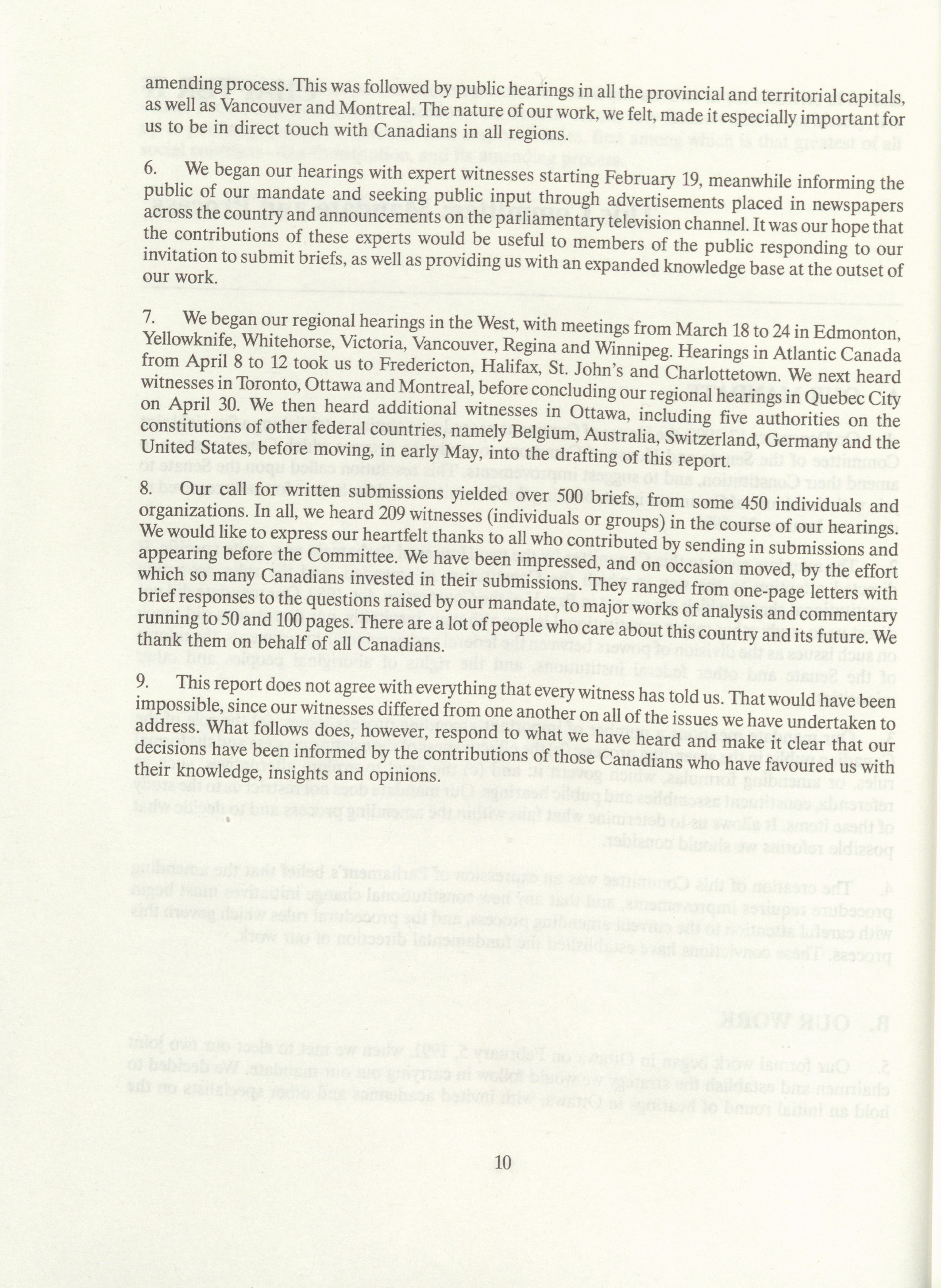 amending process. This was followed by public hearings in all the provincial and territorial capitals, as well as Vancouver and Montreal. The nature of our work, we felt, made it especially important for us to be in direct touch with Canadians in all regions.

6. We began our hearings with expert witnesses starting February 19, meanwhile informing the public of our mandate and seeking public input through advertisements placed in newspapers across the country and announcements on the parliamentary television channel. It was our hope that the contributions of these experts would be useful to members of the public responding to our invitation to submit briefs, as well as providing us with an expanded knowledge base at the outset of our work.

7. We began our regional hearings in the West, with meetings from March 18 to 24 in Edmonton, Yellowknife, Whitehorse, Victoria, Vancouver, Regina and Winnipeg. Hearings in Atlantic Canada from April 8 to 12 took us to Fredericton, Halifax, St. John's and Charlottetown. We next heard witnesses in Toronto, Ottawa and Montreal, before concluding our regional hearings in Quebec City on April 30. We then heard additional witnesses in Ottawa, including five authorities on the constitutions of other federal countries, namely Belgium, Australia, Switzerland, Germany and the United States, before moving, in early May, into the drafting of this report.

8. Our call for written submissions yielded over 500 briefs, from some 450 individuals and organizations. In all, we heard 209 witnesses (individuals or groups) in the course of our hearings. We would like to express our heartfelt thanks to all who contributed by sending in submissions and appearing before the Committee. We have been impressed, and on occasion moved, by the effort which so many Canadians invested in their submissions. They ranged from one-page letters with brief responses to the questions raised by our mandate, to major works of analysis and commentary running to 50 and 100 pages. There are a lot of people who care about this country and its future. We thank them on behalf of all Canadians.

9. This report does not agree with everything that every witness has told us. That would have been impossible, since our witnesses differed from one another on all of the issues we have undertaken to address. What follows does, however, respond to what we have heard and make it clear that our decisions have been informed by the contributions of those Canadians who have favoured us with their knowledge, insights and opinions.

10